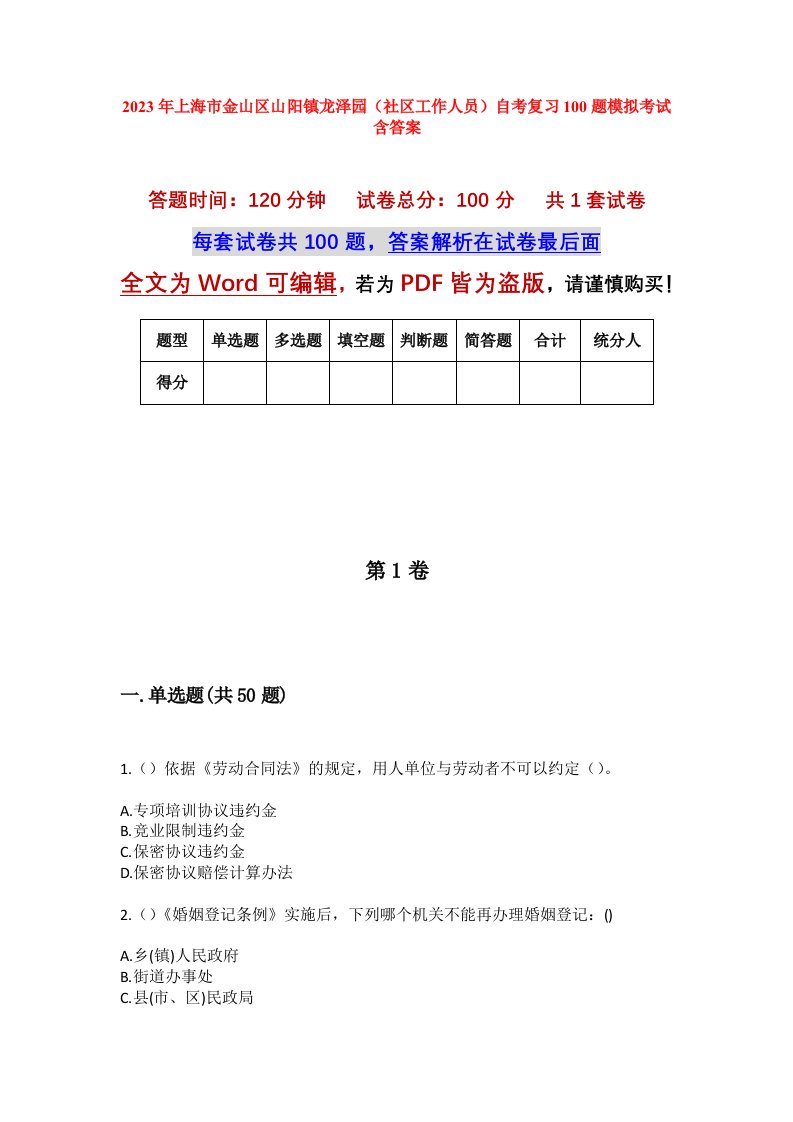 2023年上海市金山区山阳镇龙泽园（社区工作人员）自考复习100题模拟考试含答案

答题时间：120分钟　试卷总分：100分　共1套试卷

每套试卷共100题，答案解析在试卷最后面

全文为Word可编辑，若为PDF皆为盗版，请谨慎购买！

| 题型 | 单选题 | 多选题 | 填空题 | 判断题 | 简答题 | 合计 | 统分人 |
|---|---|---|---|---|---|---|---|
| 得分 | | | | | | | |

第1卷

一.单选题(共50题)

1.（）依据《劳动合同法》的规定，用人单位与劳动者不可以约定（）。

A.专项培训协议违约金
B.竞业限制违约金
C.保密协议违约金
D.保密协议赔偿计算办法

2.（）《婚姻登记条例》实施后，下列哪个机关不能再办理婚姻登记：()

A.乡(镇)人民政府
B.街道办事处
C.县(市、区)民政局